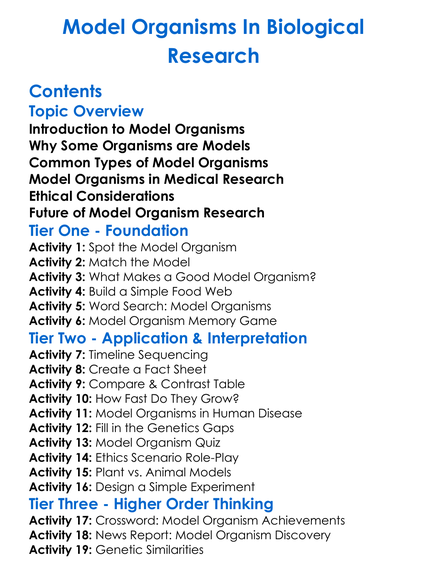 Model Organisms In Biological Research

Contents
Topic Overview
Introduction to Model Organisms
Why Some Organisms are Models
Common Types of Model Organisms
Model Organisms in Medical Research
Ethical Considerations
Future of Model Organism Research
Tier One - Foundation
Activity 1: Spot the Model Organism
Activity 2: Match the Model
Activity 3: What Makes a Good Model Organism?
Activity 4: Build a Simple Food Web
Activity 5: Word Search: Model Organisms
Activity 6: Model Organism Memory Game
Tier Two - Application & Interpretation
Activity 7: Timeline Sequencing
Activity 8: Create a Fact Sheet
Activity 9: Compare & Contrast Table
Activity 10: How Fast Do They Grow?
Activity 11: Model Organisms in Human Disease
Activity 12: Fill in the Genetics Gaps
Activity 13: Model Organism Quiz
Activity 14: Ethics Scenario Role-Play
Activity 15: Plant vs. Animal Models
Activity 16: Design a Simple Experiment
Tier Three - Higher Order Thinking
Activity 17: Crossword: Model Organism Achievements
Activity 18: News Report: Model Organism Discovery
Activity 19: Genetic Similarities